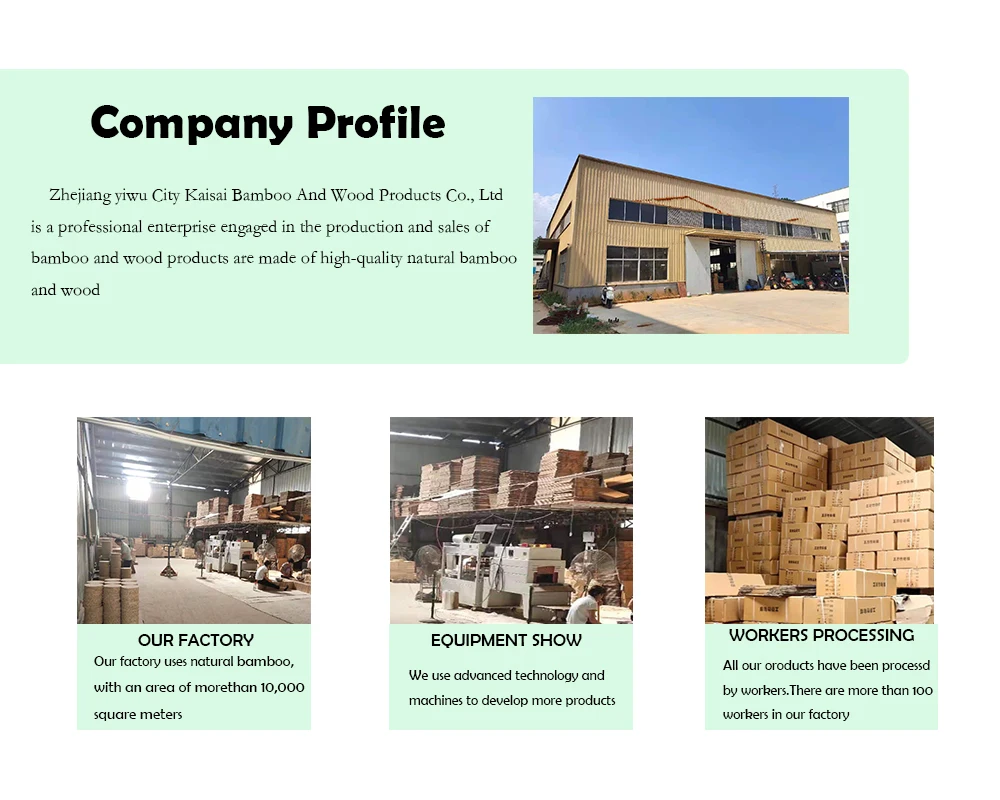 Company Profile

Zhejiang yiwu City Kaisai Bamboo And Wood Products Co., Ltd is a professional enterprise engaged in the production and sales of bamboo and wood products are made of high-quality natural bamboo and wood

OUR FACTORY

Our factory uses natural bamboo, with an area of morethan 10,000 square meters

EQUIPMENT SHOW

We use advanced technology and machines to develop more products

WORKERS PROCESSING

All our oroducts have been processd by workers.There are more than 100 workers in our factory